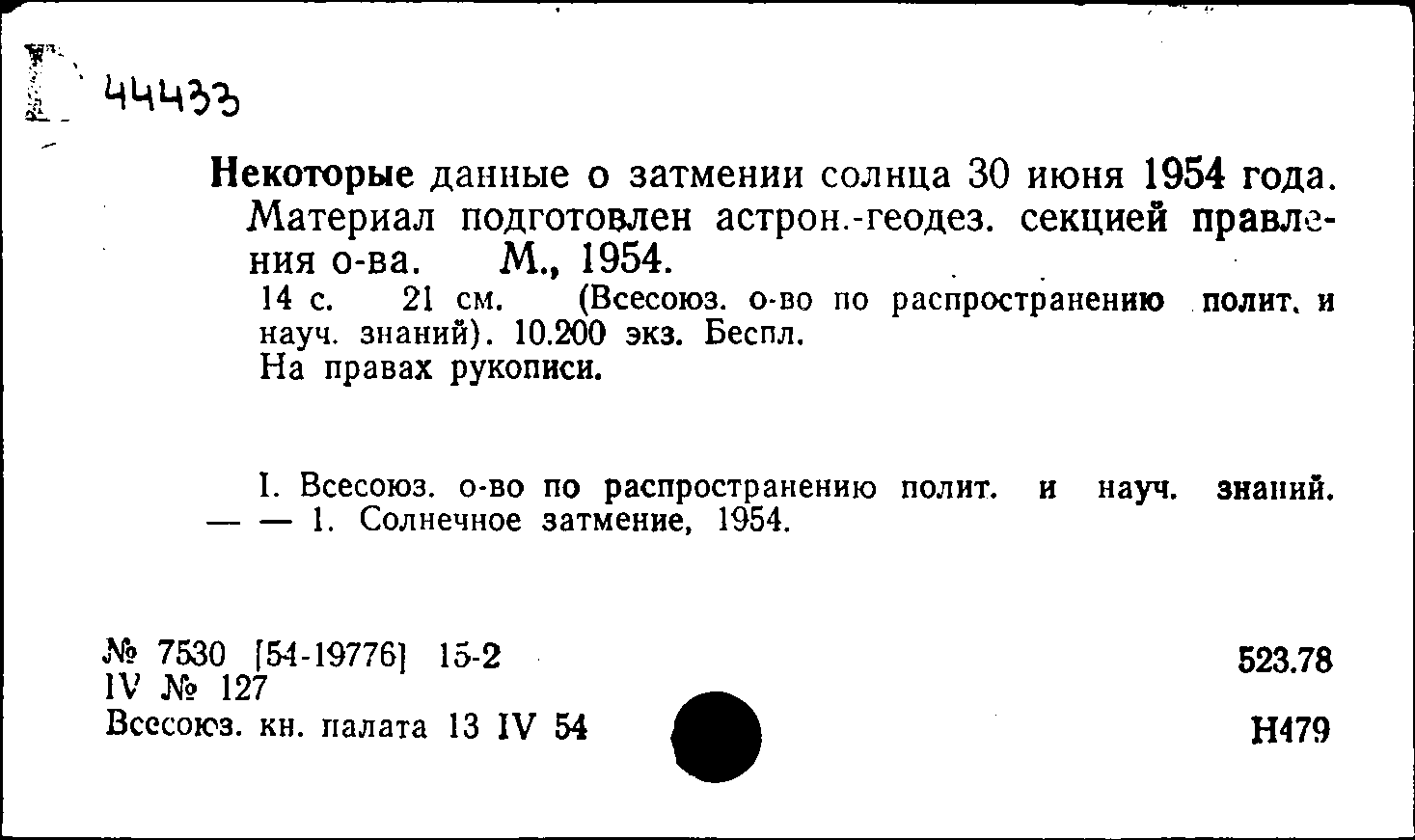 44433

Некоторые данные о затмении солнца 30 июня 1954 года. Материал подготовлен астрон.-геодез. секцией правления о-ва. М., 1954.
14 с. 21 см. (Всесоюз. о-во по распространению полит. и науч. знаний). 10.200 экз. Беспл.
На правах рукописи.

I. Всесоюз. о-во по распространению полит. и науч. знаний. — — 1. Солнечное затмение, 1954.

№ 7530 [54-19776] 15-2
IV № 127
Всесоюз. кн. палата 13 IV 54

523.78
Н479